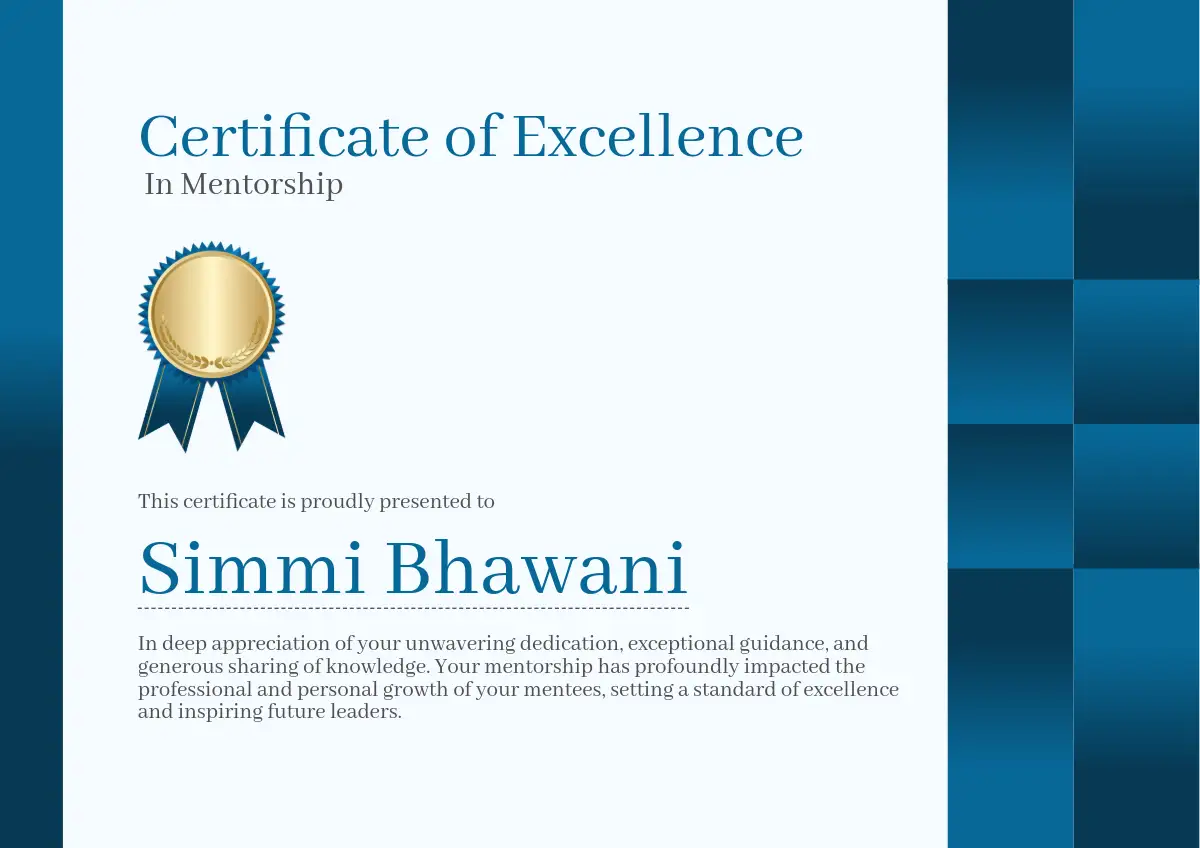 Certificate of Excellence
In Mentorship

This certificate is proudly presented to

Simmi Bhawani

In deep appreciation of your unwavering dedication, exceptional guidance, and generous sharing of knowledge. Your mentorship has profoundly impacted the professional and personal growth of your mentees, setting a standard of excellence and inspiring future leaders.